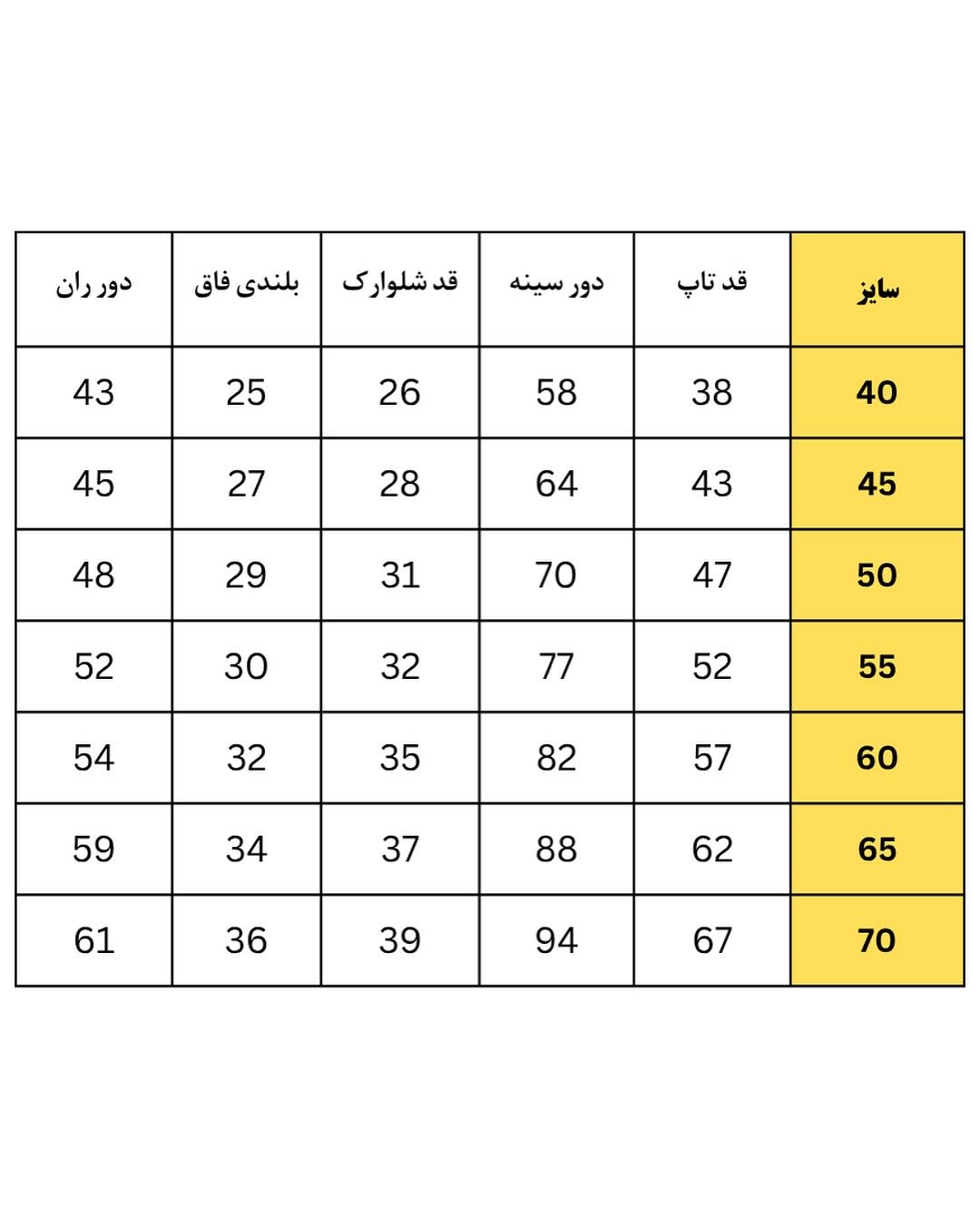 | سایز | قد تاپ | دور سینه | قد شلوارک | بلندی فاق | دور ران |
|---|---|---|---|---|---|
| 40 | 38 | 58 | 26 | 25 | 43 |
| 45 | 43 | 64 | 28 | 27 | 45 |
| 50 | 47 | 70 | 31 | 29 | 48 |
| 55 | 52 | 77 | 32 | 30 | 52 |
| 60 | 57 | 82 | 35 | 32 | 54 |
| 65 | 62 | 88 | 37 | 34 | 59 |
| 70 | 67 | 94 | 39 | 36 | 61 |